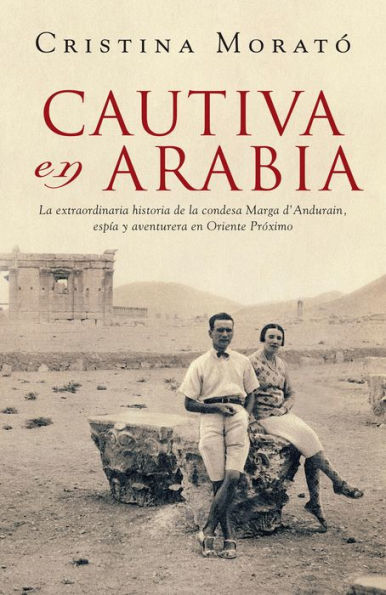 CRISTINA MORATÓ

CAUTIVA en ARABIA

La extraordinaria historia de la condesa Marga d'Andurain, espía y aventurera en Oriente Próximo